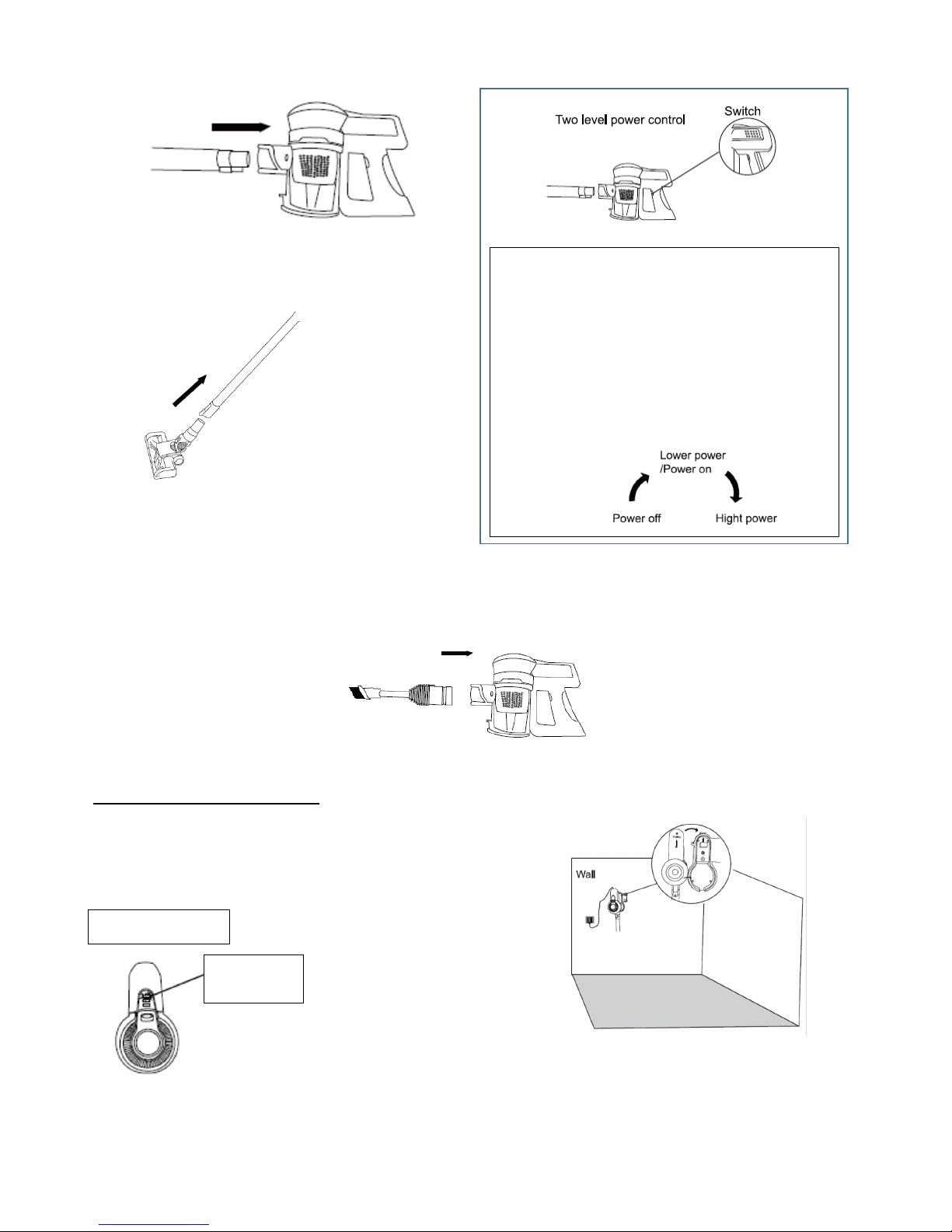 Two level power control

Switch

Lower power /Power on

Power off

Hight power

Wall